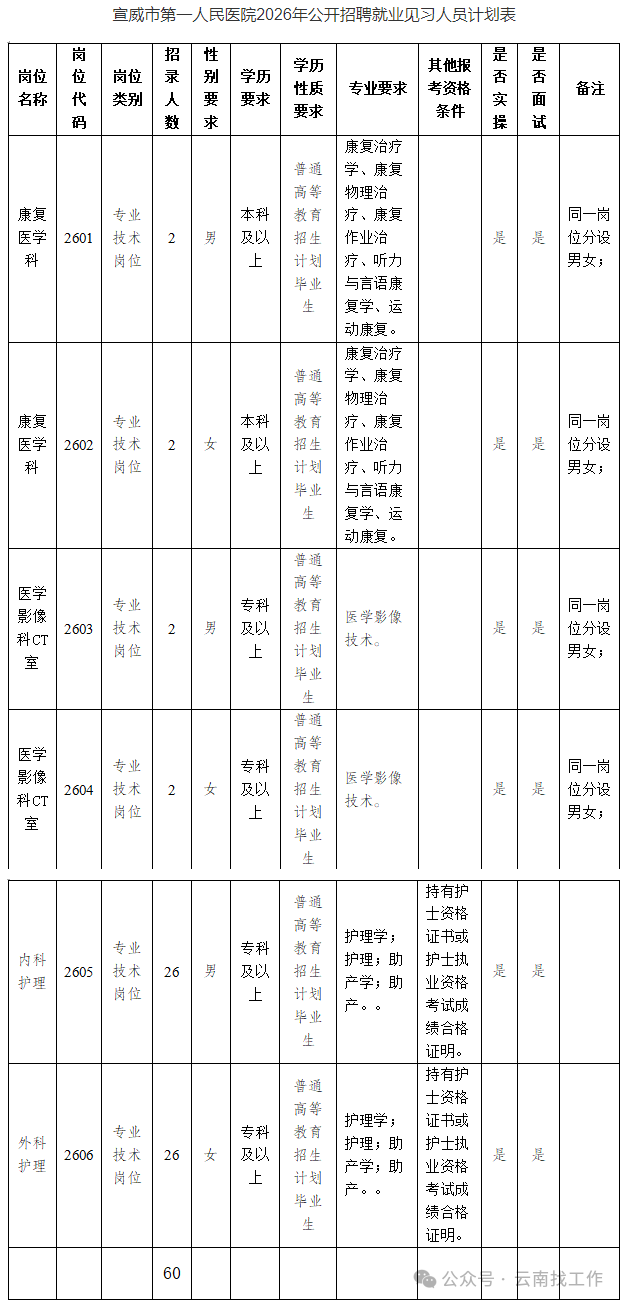 宣威市第一人民医院2026年公开招聘就业见习人员计划表

| 岗位名称 | 岗位代码 | 岗位类别 | 招录人数 | 性别要求 | 学历要求 | 学历性质要求 | 专业要求 | 其他报考资格条件 | 是否实操 | 是否面试 | 备注 |
|---|---|---|---|---|---|---|---|---|---|---|---|
| 康复医学科 | 2601 | 专业技术岗位 | 2 | 男 | 本科及以上 | 普通高等教育招生计划毕业生 | 康复治疗学、康复物理治疗、康复作业治疗、听力与言语康复学、运动康复。 |  | 是 | 是 | 同一岗位分设男女； |
| 康复医学科 | 2602 | 专业技术岗位 | 2 | 女 | 本科及以上 | 普通高等教育招生计划毕业生 | 康复治疗学、康复物理治疗、康复作业治疗、听力与言语康复学、运动康复。 |  | 是 | 是 | 同一岗位分设男女； |
| 医学影像科CT室 | 2603 | 专业技术岗位 | 2 | 男 | 专科及以上 | 普通高等教育招生计划毕业生 | 医学影像技术。 |  | 是 | 是 | 同一岗位分设男女； |
| 医学影像科CT室 | 2604 | 专业技术岗位 | 2 | 女 | 专科及以上 | 普通高等教育招生计划毕业生 | 医学影像技术。 |  | 是 | 是 | 同一岗位分设男女； |
| 内科护理 | 2605 | 专业技术岗位 | 26 | 男 | 专科及以上 | 普通高等教育招生计划毕业生 | 护理学；护理；助产学；助产。。 | 持有护士资格证书或护士执业资格考试成绩合格证明。 | 是 | 是 |  |
| 外科护理 | 2606 | 专业技术岗位 | 26 | 女 | 专科及以上 | 普通高等教育招生计划毕业生 | 护理学；护理；助产学；助产。。 | 持有护士资格证书或护士执业资格考试成绩合格证明。 | 是 | 是 |  |
|  |  |  | 60 |  |  |  |  |  |  |  |  |

公众号 · 云南找工作